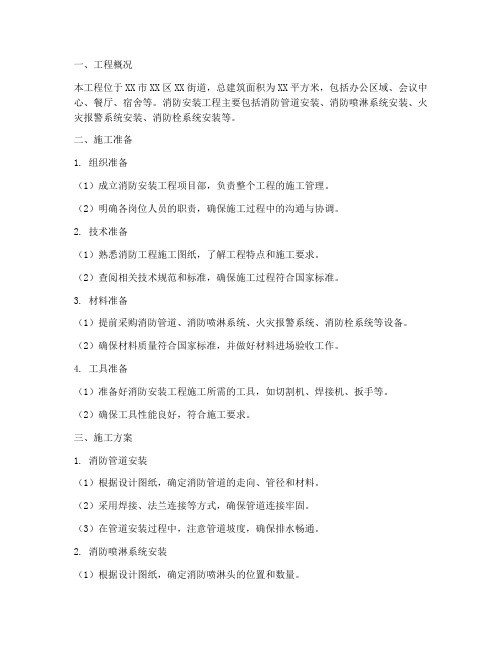 一、工程概况

本工程位于XX市XX区XX街道，总建筑面积为XX平方米，包括办公区域、会议中心、餐厅、宿舍等。消防安装工程主要包括消防管道安装、消防喷淋系统安装、火灾报警系统安装、消防栓系统安装等。

二、施工准备

1. 组织准备

（1）成立消防安装工程项目部，负责整个工程的施工管理。

（2）明确各岗位人员的职责，确保施工过程中的沟通与协调。

2. 技术准备

（1）熟悉消防工程施工图纸，了解工程特点和施工要求。

（2）查阅相关技术规范和标准，确保施工过程符合国家标准。

3. 材料准备

（1）提前采购消防管道、消防喷淋系统、火灾报警系统、消防栓系统等设备。

（2）确保材料质量符合国家标准，并做好材料进场验收工作。

4. 工具准备

（1）准备好消防安装工程施工所需的工具，如切割机、焊接机、扳手等。

（2）确保工具性能良好，符合施工要求。

三、施工方案

1. 消防管道安装

（1）根据设计图纸，确定消防管道的走向、管径和材料。

（2）采用焊接、法兰连接等方式，确保管道连接牢固。

（3）在管道安装过程中，注意管道坡度，确保排水畅通。

2. 消防喷淋系统安装

（1）根据设计图纸，确定消防喷淋头的位置和数量。